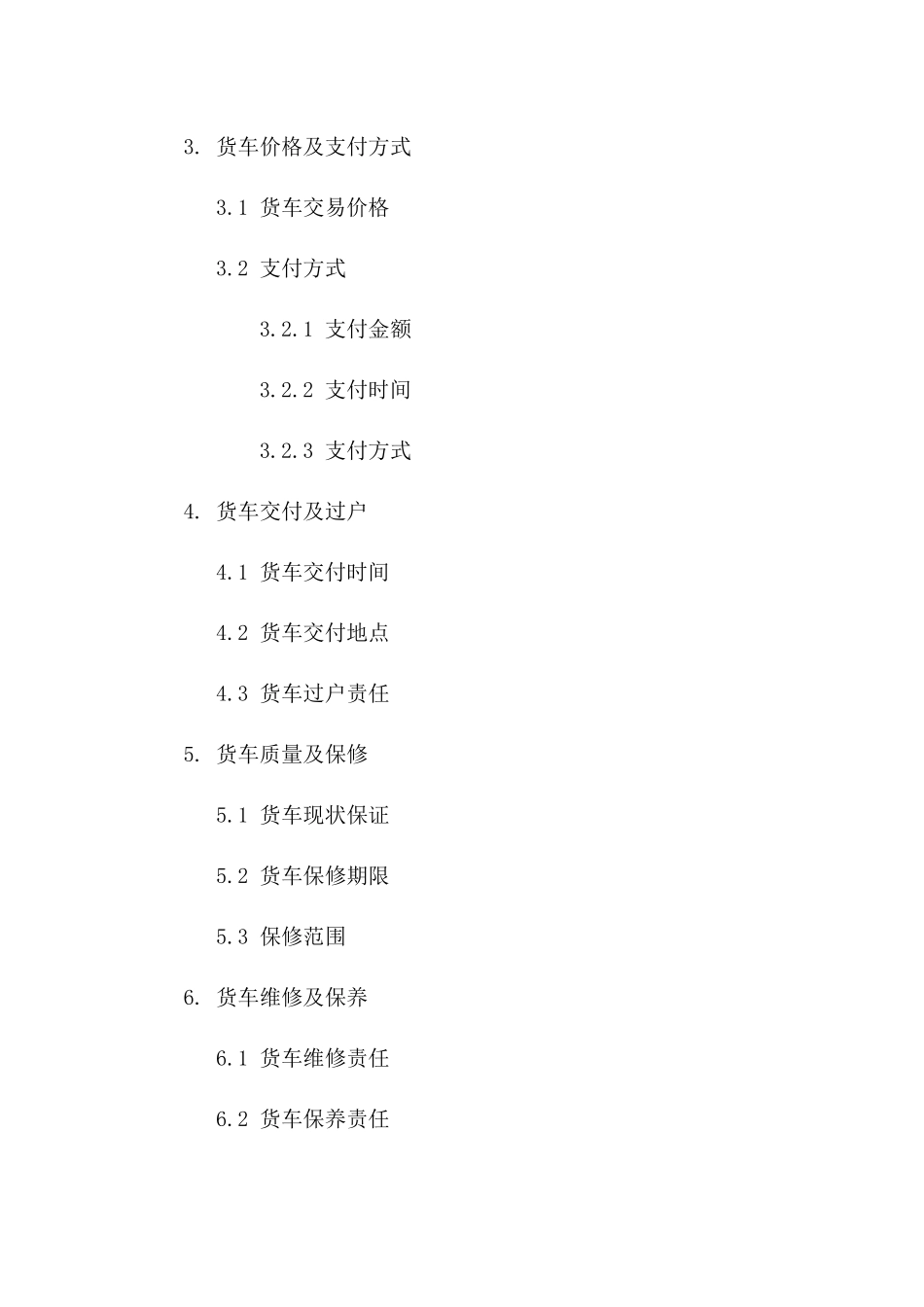 3. 货车价格及支付方式

3.1 货车交易价格

3.2 支付方式

3.2.1 支付金额

3.2.2 支付时间

3.2.3 支付方式

4. 货车交付及过户

4.1 货车交付时间

4.2 货车交付地点

4.3 货车过户责任

5. 货车质量及保修

5.1 货车现状保证

5.2 货车保修期限

5.3 保修范围

6. 货车维修及保养

6.1 货车维修责任

6.2 货车保养责任